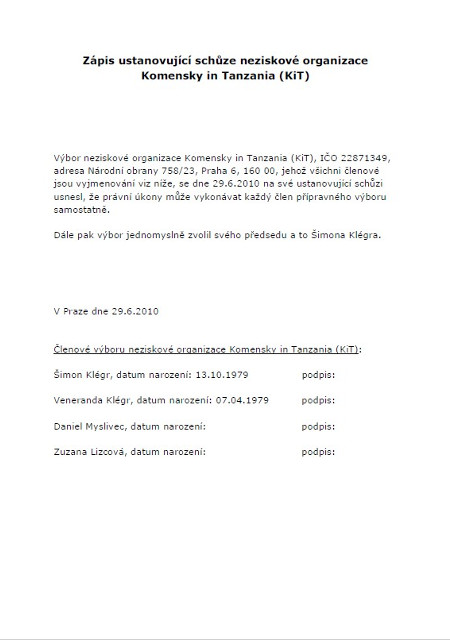 Zápis ustanovující schůze neziskové organizace
Komensky in Tanzania (KiT)

Výbor neziskové organizace Komensky in Tanzania (KiT), IČO 22871349, adresa Národní obrany 758/23, Praha 6, 160 00, jehož všichni členové jsou vyjmenování viz níže, se dne 29.6.2010 na své ustanovující schůzi usnesl, že právní úkony může vykonávat každý člen přípravného výboru samostatně.

Dále pak výbor jednomyslně zvolil svého předsedu a to Šimona Klégra.

V Praze dne 29.6.2010

Členové výboru neziskové organizace Komensky in Tanzania (KiT):

Šimon Klégr, datum narození: 13.10.1979 podpis:

Veneranda Klégr, datum narození: 07.04.1979 podpis:

Daniel Myslivec, datum narození: podpis:

Zuzana Lizcová, datum narození: podpis: